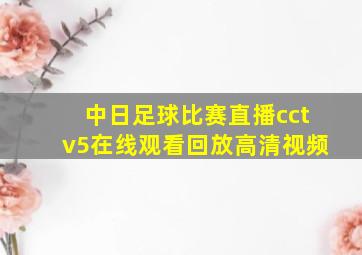 中日足球比赛直播cctv5在线观看回放高清视频